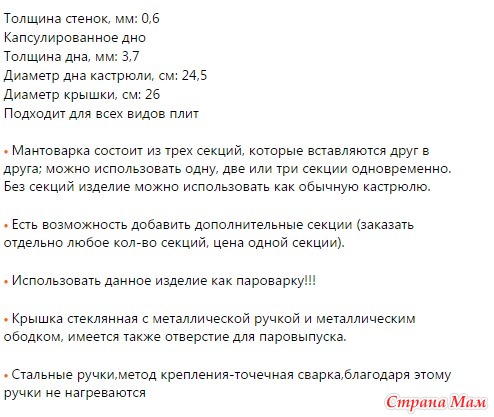 Толщина стенок, мм: 0,6
Капсулированное дно
Толщина дна, мм: 3,7
Диаметр дна кастрюли, см: 24,5
Диаметр крышки, см: 26
Подходит для всех видов плит

• Мантоварка состоит из трех секций, которые вставляются друг в друга; можно использовать одну, две или три секции одновременно. Без секций изделие можно использовать как обычную кастрюлю.

• Есть возможность добавить дополнительные секции (заказать отдельно любое кол-во секций, цена одной секции).

• Использовать данное изделие как пароварку!!!

• Крышка стеклянная с металлической ручкой и металлическим ободком, имеется также отверстие для паровыпуска.

• Стальные ручки,метод крепления-точечная сварка,благодаря этому ручки не нагреваются

Страна Мам